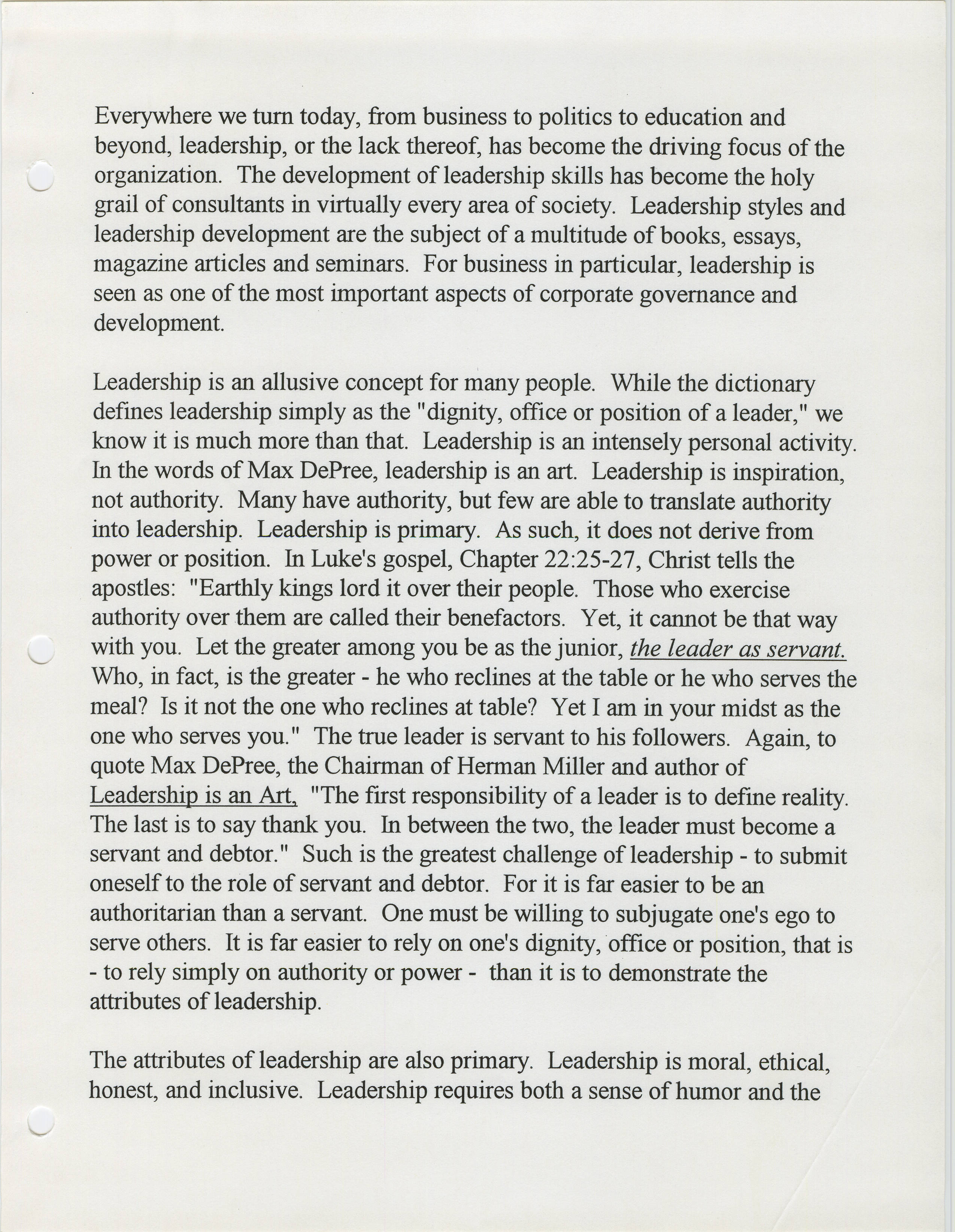 Everywhere we turn today, from business to politics to education and beyond, leadership, or the lack thereof, has become the driving focus of the organization. The development of leadership skills has become the holy grail of consultants in virtually every area of society. Leadership styles and leadership development are the subject of a multitude of books, essays, magazine articles and seminars. For business in particular, leadership is seen as one of the most important aspects of corporate governance and development.

Leadership is an allusive concept for many people. While the dictionary defines leadership simply as the "dignity, office or position of a leader," we know it is much more than that. Leadership is an intensely personal activity. In the words of Max DePree, leadership is an art. Leadership is inspiration, not authority. Many have authority, but few are able to translate authority into leadership. Leadership is primary. As such, it does not derive from power or position. In Luke's gospel, Chapter 22:25-27, Christ tells the apostles: "Earthly kings lord it over their people. Those who exercise authority over them are called their benefactors. Yet, it cannot be that way with you. Let the greater among you be as the junior, the leader as servant. Who, in fact, is the greater - he who reclines at the table or he who serves the meal? Is it not the one who reclines at table? Yet I am in your midst as the one who serves you." The true leader is servant to his followers. Again, to quote Max DePree, the Chairman of Herman Miller and author of Leadership is an Art, "The first responsibility of a leader is to define reality. The last is to say thank you. In between the two, the leader must become a servant and debtor." Such is the greatest challenge of leadership - to submit oneself to the role of servant and debtor. For it is far easier to be an authoritarian than a servant. One must be willing to subjugate one's ego to serve others. It is far easier to rely on one's dignity, office or position, that is - to rely simply on authority or power - than it is to demonstrate the attributes of leadership.

The attributes of leadership are also primary. Leadership is moral, ethical, honest, and inclusive. Leadership requires both a sense of humor and the